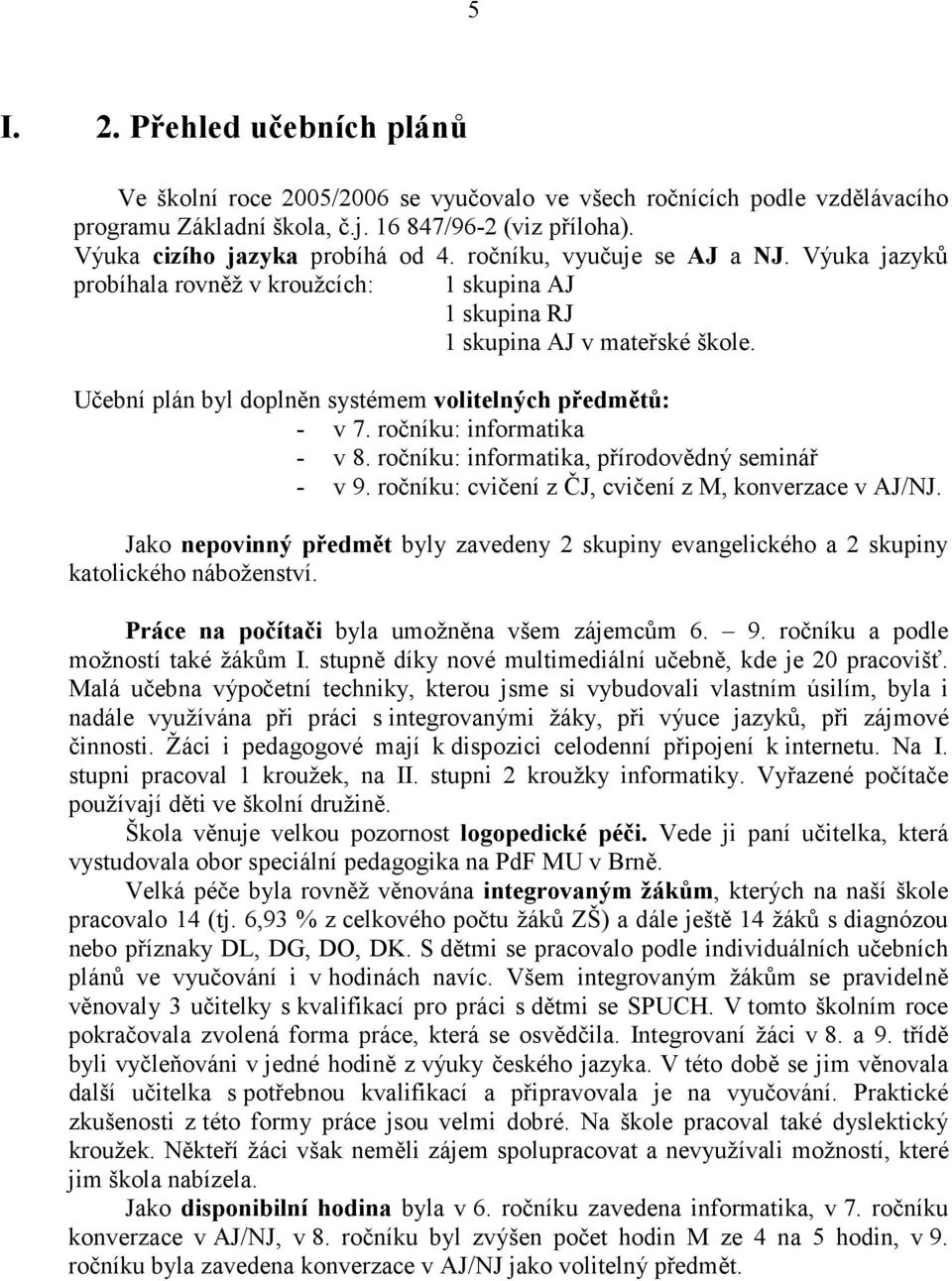 5

I. 2. Přehled učebních plánů

Ve školní roce 2005/2006 se vyučovalo ve všech ročnících podle vzdělávacího programu Základní škola, č.j. 16 847/96-2 (viz příloha).
Výuka cizího jazyka probíhá od 4. ročníku, vyučuje se AJ a NJ. Výuka jazyků probíhala rovněž v kroužcích: 1 skupina AJ
1 skupina RJ
1 skupina AJ v mateřské škole.

Učební plán byl doplněn systémem volitelných předmětů:
- v 7. ročníku: informatika
- v 8. ročníku: informatika, přírodovědný seminář
- v 9. ročníku: cvičení z ČJ, cvičení z M, konverzace v AJ/NJ.

Jako nepovinný předmět byly zavedeny 2 skupiny evangelického a 2 skupiny katolického náboženství.

Práce na počítači byla umožněna všem zájemcům 6. – 9. ročníku a podle možností také žákům I. stupně díky nové multimediální učebně, kde je 20 pracovišť. Malá učebna výpočetní techniky, kterou jsme si vybudovali vlastním úsilím, byla i nadále využívána při práci s integrovanými žáky, při výuce jazyků, při zájmové činnosti. Žáci i pedagogové mají k dispozici celodenní připojení k internetu. Na I. stupni pracoval 1 kroužek, na II. stupni 2 kroužky informatiky. Vyřazené počítače používají děti ve školní družině.
Škola věnuje velkou pozornost logopedické péči. Vede ji paní učitelka, která vystudovala obor speciální pedagogika na PdF MU v Brně.
Velká péče byla rovněž věnována integrovaným žákům, kterých na naší škole pracovalo 14 (tj. 6,93 % z celkového počtu žáků ZŠ) a dále ještě 14 žáků s diagnózou nebo příznaky DL, DG, DO, DK. S dětmi se pracovalo podle individuálních učebních plánů ve vyučování i v hodinách navíc. Všem integrovaným žákům se pravidelně věnovaly 3 učitelky s kvalifikací pro práci s dětmi se SPUCH. V tomto školním roce pokračovala zvolená forma práce, která se osvědčila. Integrovaní žáci v 8. a 9. třídě byli vyčleňováni v jedné hodině z výuky českého jazyka. V této době se jim věnovala další učitelka s potřebnou kvalifikací a připravovala je na vyučování. Praktické zkušenosti z této formy práce jsou velmi dobré. Na škole pracoval také dyslektický kroužek. Někteří žáci však neměli zájem spolupracovat a nevyužívali možností, které jim škola nabízela.
Jako disponibilní hodina byla v 6. ročníku zavedena informatika, v 7. ročníku konverzace v AJ/NJ, v 8. ročníku byl zvýšen počet hodin M ze 4 na 5 hodin, v 9. ročníku byla zavedena konverzace v AJ/NJ jako volitelný předmět.